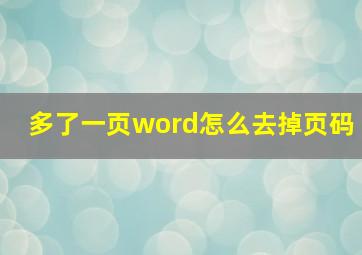 多了一页word怎么去掉页码